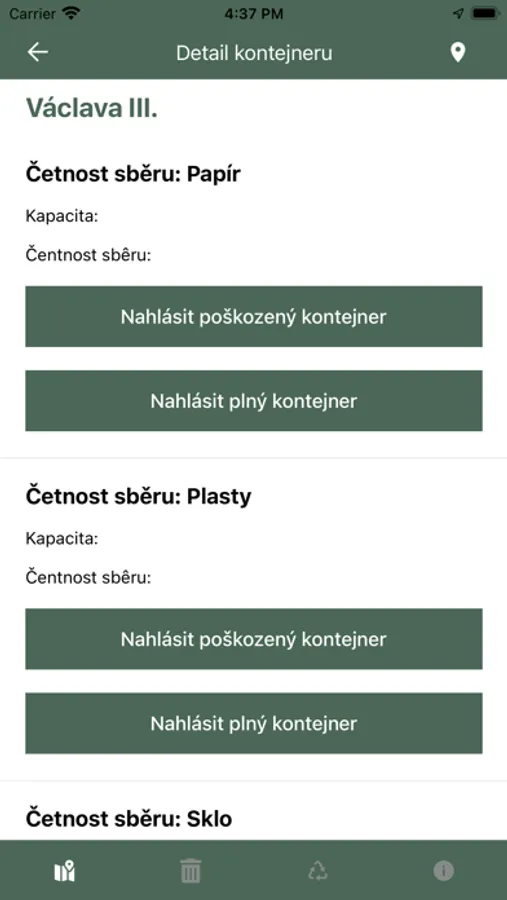 Carrier 4:37 PM

Detail kontejneru

Václava III.

Četnost sběru: Papír

Kapacita:

Čentnost sběru:

Nahlásit poškozený kontejner

Nahlásit plný kontejner

Četnost sběru: Plasty

Kapacita:

Čentnost sběru:

Nahlásit poškozený kontejner

Nahlásit plný kontejner

Četnost sběru: Sklo